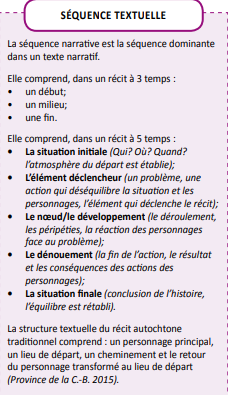 SÉQUENCE TEXTUELLE

La séquence narrative est la séquence dominante dans un texte narratif.

Elle comprend, dans un récit à 3 temps :
• un début;
• un milieu;
• une fin.

Elle comprend, dans un récit à 5 temps :
• La situation initiale (Qui? Où? Quand? l'atmosphère du départ est établie);
• L'élément déclencheur (un problème, une action qui déséquilibre la situation et les personnages, l'élément qui déclenche le récit);
• Le nœud/le développement (le déroulement, les péripéties, la réaction des personnages face au problème);
• Le dénouement (la fin de l'action, le résultat et les conséquences des actions des personnages);
• La situation finale (conclusion de l'histoire, l'équilibre est rétabli).

La structure textuelle du récit autochtone traditionnel comprend : un personnage principal, un lieu de départ, un cheminement et le retour du personnage transformé au lieu de départ (Province de la C.-B. 2015).